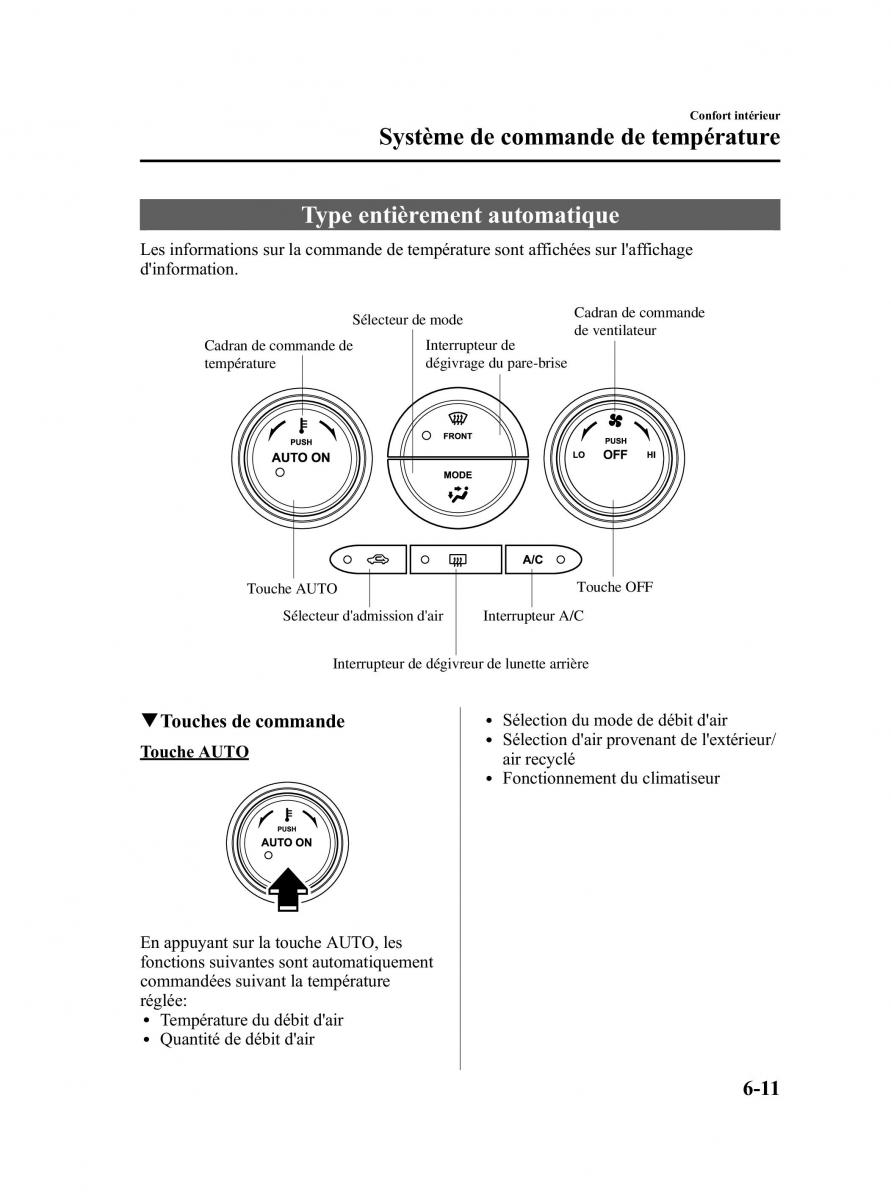 Confort intérieur
Système de commande de température

Type entièrement automatique

Les informations sur la commande de température sont affichées sur l'affichage d'information.

Sélecteur de mode
Cadran de commande de ventilateur
Cadran de commande de température
Interrupteur de dégivrage du pare-brise
PUSH
AUTO ON
FRONT
MODE
PUSH
LO OFF HI
A/C
Touche AUTO
Touche OFF
Sélecteur d'admission d'air
Interrupteur A/C
Interrupteur de dégivreur de lunette arrière

▼Touches de commande

Touche AUTO

PUSH
AUTO ON

En appuyant sur la touche AUTO, les fonctions suivantes sont automatiquement commandées suivant la température réglée:
• Température du débit d'air
• Quantité de débit d'air
• Sélection du mode de débit d'air
• Sélection d'air provenant de l'extérieur/ air recyclé
• Fonctionnement du climatiseur

6-11